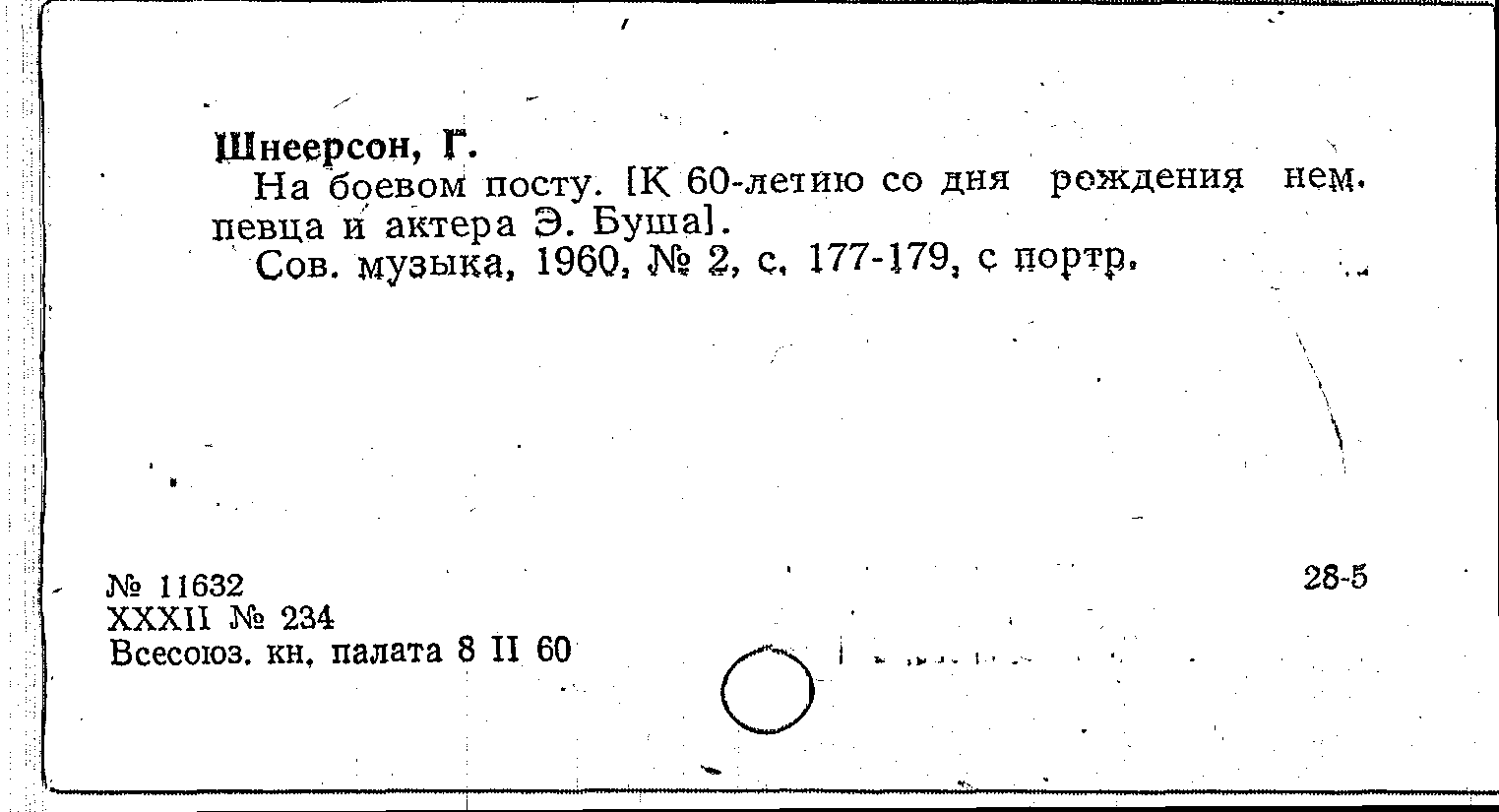 Шнеерсон, Г.

На боевом посту. [К 60-летию со дня рождения нем. певца и актера Э. Буша].

Сов. музыка, 1960, № 2, с. 177-179, с портр.

№ 11632
XXXII № 234
Всесоюз. кн. палата 8 II 60

28-5